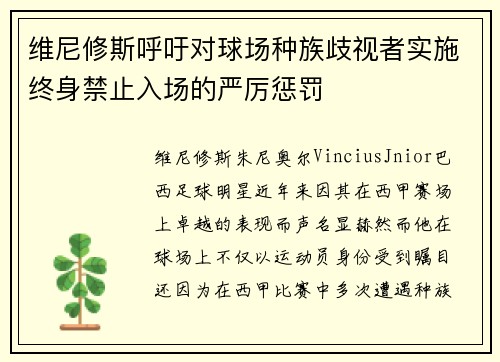 维尼修斯呼吁对球场种族歧视者实施终身禁止入场的严厉惩罚

维尼修斯朱尼奥尔VinciusJnior巴西足球明星近年来因其在西甲赛场上卓越的表现而声名显赫然而他在球场上不仅以运动员身份受到瞩目还因为在西甲比赛中多次遭遇种族